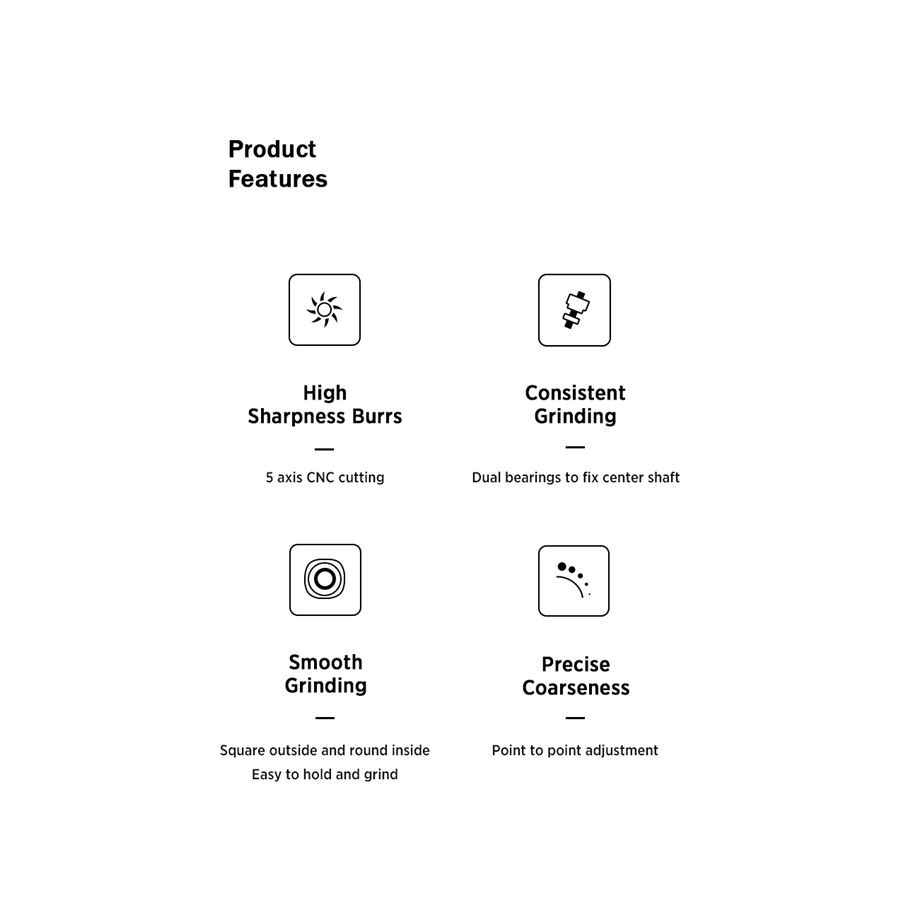 Product Features

High Sharpness Burrs

—

5 axis CNC cutting

Consistent Grinding

—

Dual bearings to fix center shaft

Smooth Grinding

—

Square outside and round inside
Easy to hold and grind

Precise Coarseness

—

Point to point adjustment